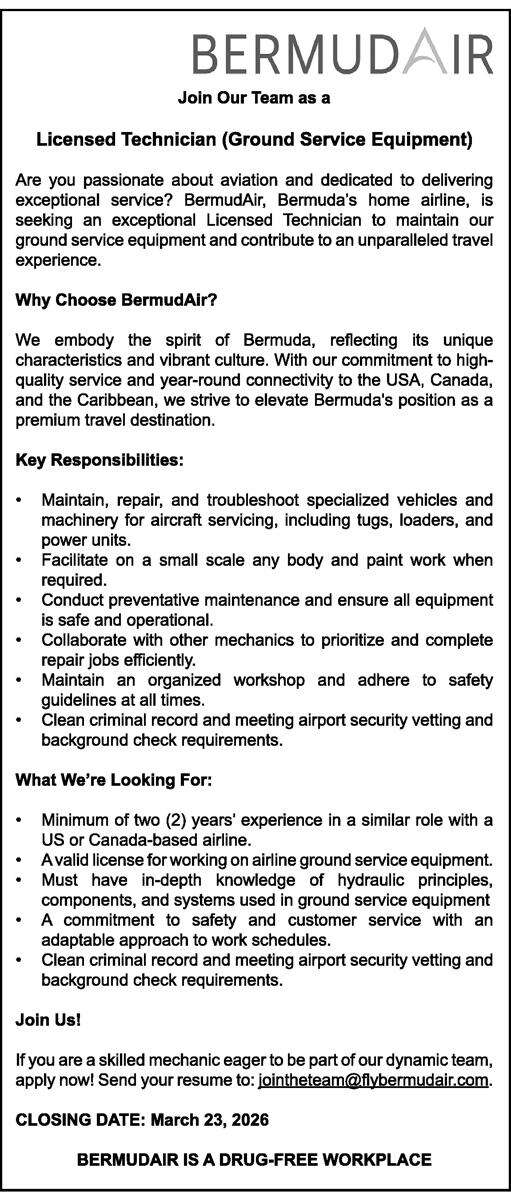 BERMUDAIR

Join Our Team as a

Licensed Technician (Ground Service Equipment)

Are you passionate about aviation and dedicated to delivering exceptional service? BermudAir, Bermuda's home airline, is seeking an exceptional Licensed Technician to maintain our ground service equipment and contribute to an unparalleled travel experience.

Why Choose BermudAir?

We embody the spirit of Bermuda, reflecting its unique characteristics and vibrant culture. With our commitment to high-quality service and year-round connectivity to the USA, Canada, and the Caribbean, we strive to elevate Bermuda's position as a premium travel destination.

Key Responsibilities:

• Maintain, repair, and troubleshoot specialized vehicles and machinery for aircraft servicing, including tugs, loaders, and power units.
• Facilitate on a small scale any body and paint work when required.
• Conduct preventative maintenance and ensure all equipment is safe and operational.
• Collaborate with other mechanics to prioritize and complete repair jobs efficiently.
• Maintain an organized workshop and adhere to safety guidelines at all times.
• Clean criminal record and meeting airport security vetting and background check requirements.

What We're Looking For:

• Minimum of two (2) years' experience in a similar role with a US or Canada-based airline.
• A valid license for working on airline ground service equipment.
• Must have in-depth knowledge of hydraulic principles, components, and systems used in ground service equipment
• A commitment to safety and customer service with an adaptable approach to work schedules.
• Clean criminal record and meeting airport security vetting and background check requirements.

Join Us!

If you are a skilled mechanic eager to be part of our dynamic team, apply now! Send your resume to: jointheteam@flybermudair.com.

CLOSING DATE: March 23, 2026

BERMUDAIR IS A DRUG-FREE WORKPLACE